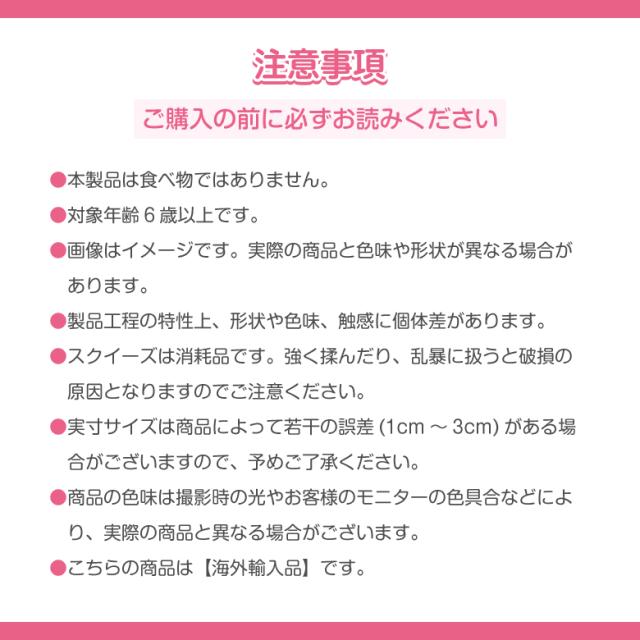 注意事項

ご購入の前に必ずお読みください

●本製品は食べ物ではありません。

●対象年齢 6 歳以上です。

●画像はイメージです。実際の商品と色味や形状が異なる場合があります。

●製品工程の特性上、形状や色味、触感に個体差があります。

●スクイーズは消耗品です。強く揉んだり、乱暴に扱うと破損の原因となりますのでご注意ください。

●実寸サイズは商品によって若干の誤差 (1cm ～ 3cm) がある場合がございますので、予めご了承ください。

●商品の色味は撮影時の光やお客様のモニターの色具合などにより、実際の商品と異なる場合がございます。

●こちらの商品は【海外輸入品】です。